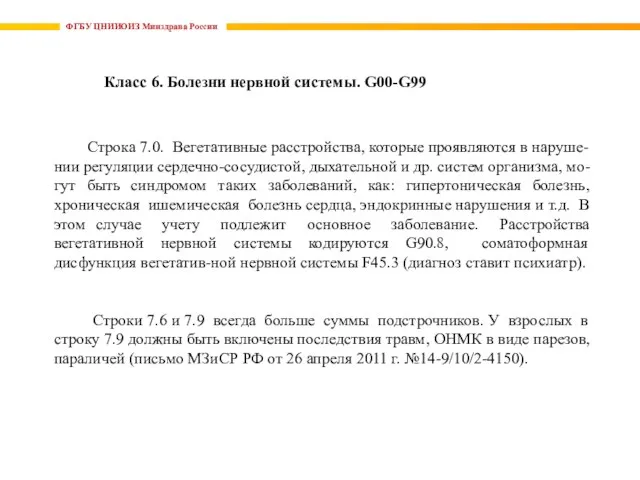 ФГБУ ЦНИИОИЗ Минздрава России

Класс 6. Болезни нервной системы. G00-G99

Строка 7.0. Вегетативные расстройства, которые проявляются в нарушении регуляции сердечно-сосудистой, дыхательной и др. систем организма, могут быть синдромом таких заболеваний, как: гипертоническая болезнь, хроническая ишемическая болезнь сердца, эндокринные нарушения и т.д. В этом случае учету подлежит основное заболевание. Расстройства вегетативной нервной системы кодируются G90.8, соматоформная дисфункция вегетатив-ной нервной системы F45.3 (диагноз ставит психиатр).

Строки 7.6 и 7.9 всегда больше суммы подстрочников. У взрослых в строку 7.9 должны быть включены последствия травм, ОНМК в виде парезов, параличей (письмо МЗиСР РФ от 26 апреля 2011 г. №14-9/10/2-4150).